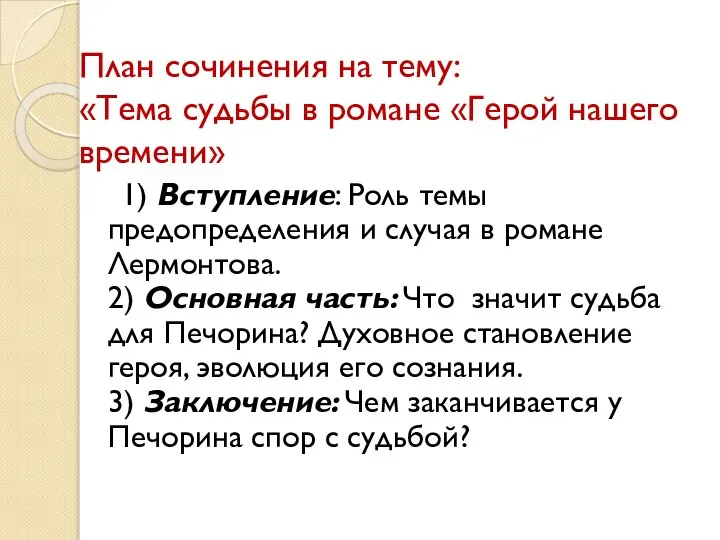 План сочинения на тему:
«Тема судьбы в романе «Герой нашего времени»

1) Вступление: Роль темы предопределения и случая в романе Лермонтова.
2) Основная часть: Что значит судьба для Печорина? Духовное становление героя, эволюция его сознания.
3) Заключение: Чем заканчивается у Печорина спор с судьбой?